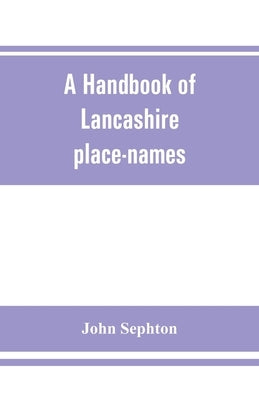 A Handbook of Lancashire place-names

John Sephton